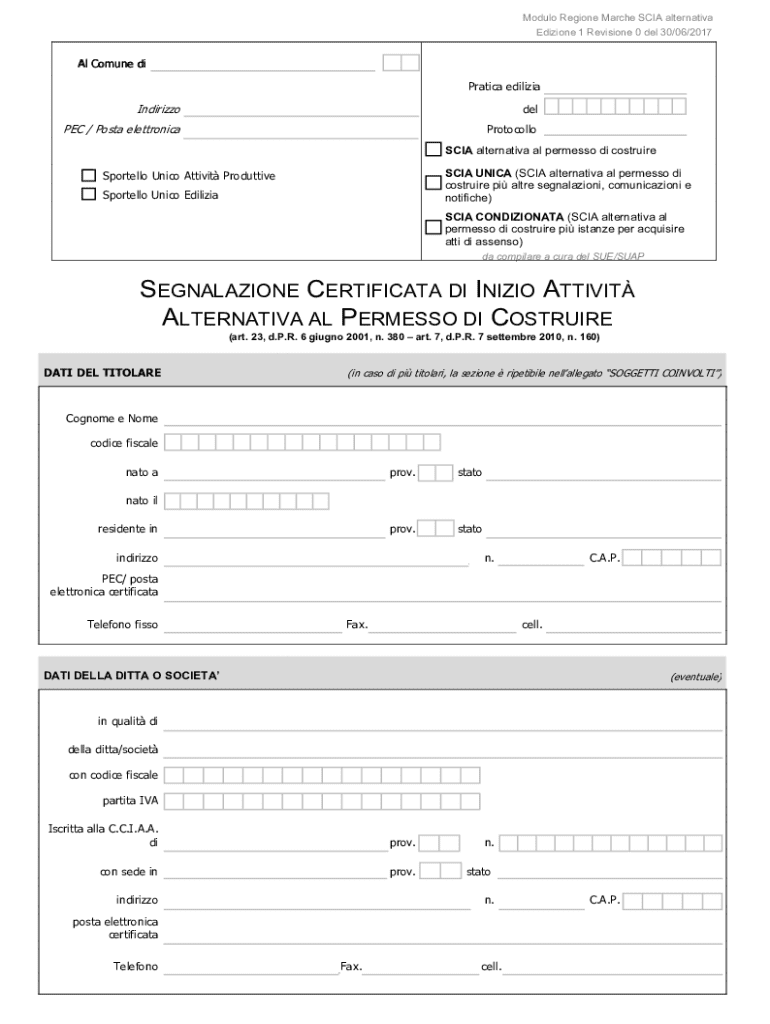 Modulo Regione Marche SCIA alternativa
Edizione 1 Revisione 0 del 30/06/2017

Al Comune di

Indirizzo
PEC / Posta elettronica

Sportello Unico Attività Produttive
Sportello Unico Edilizia

Pratica edilizia
del
Protocollo

SCIA alternativa al permesso di costruire

SCIA UNICA (SCIA alternativa al permesso di costruire più altre segnalazioni, comunicazioni e notifiche)

SCIA CONDIZIONATA (SCIA alternativa al permesso di costruire più istanze per acquisire atti di assenso)

da compilare a cura del SUE/SUAP

SEGNALAZIONE CERTIFICATA DI INIZIO ATTIVITÀ ALTERNATIVA AL PERMESSO DI COSTRUIRE
(art. 23, d.P.R. 6 giugno 2001, n. 380 – art. 7, d.P.R. 7 settembre 2010, n. 160)

DATI DEL TITOLARE
(in caso di più titolari, la sezione è ripetibile nell'allegato "SOGGETTI COINVOLTI")

Cognome e Nome
codice fiscale
nato a
prov.
stato
nato il
residente in
prov.
stato
indirizzo
n.
C.A.P.
PEC/ posta elettronica certificata
Telefono fisso
Fax.
cell.

DATI DELLA DITTA O SOCIETA'
(eventuale)

in qualità di
della ditta/società
con codice fiscale
partita IVA
Iscritta alla C.C.I.A.A. di
prov.
n.
con sede in
prov.
stato
indirizzo
n.
C.A.P.
posta elettronica certificata
Telefono
Fax.
cell.